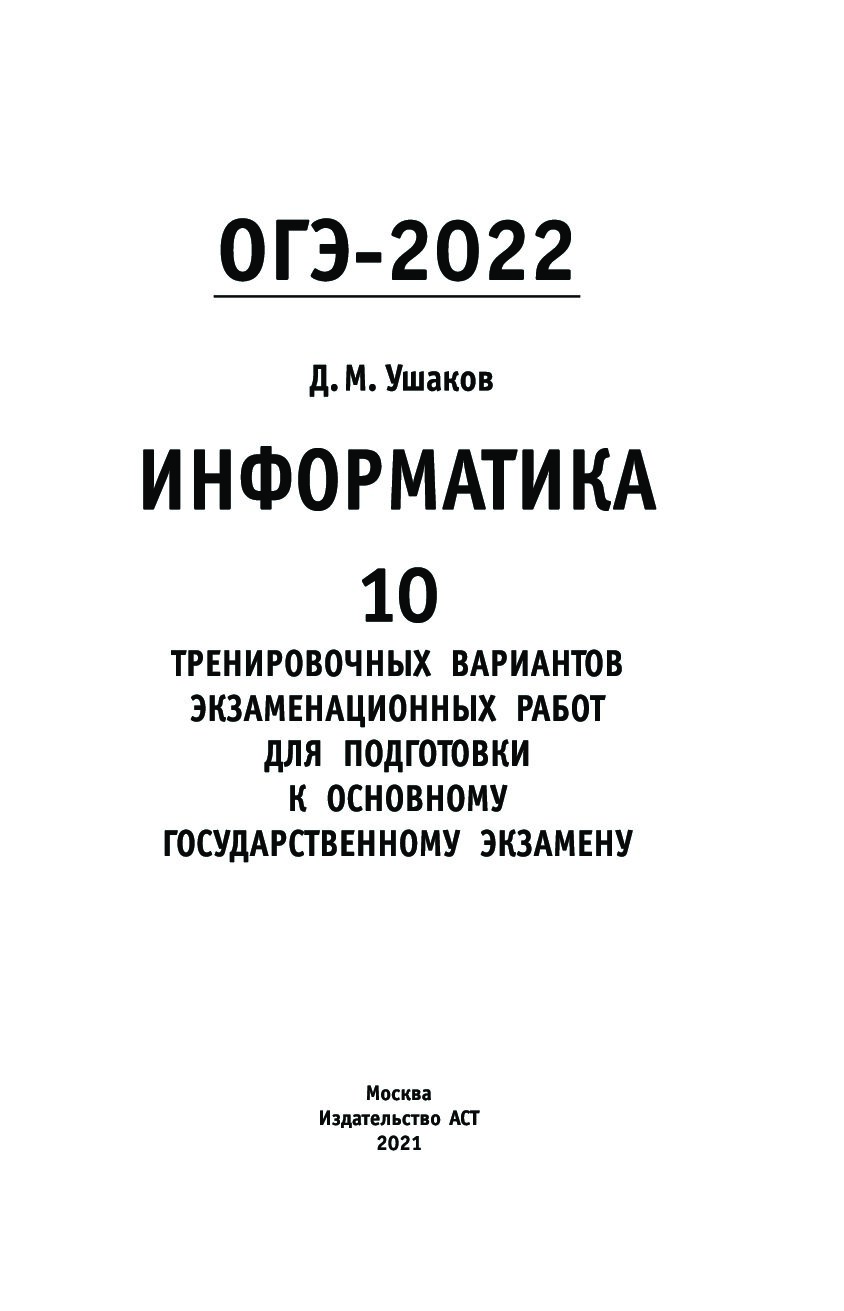 ОГЭ-2022

Д. М. Ушаков

ИНФОРМАТИКА

10

ТРЕНИРОВОЧНЫХ ВАРИАНТОВ ЭКЗАМЕНАЦИОННЫХ РАБОТ ДЛЯ ПОДГОТОВКИ К ОСНОВНОМУ ГОСУДАРСТВЕННОМУ ЭКЗАМЕНУ

Москва
Издательство АСТ
2021